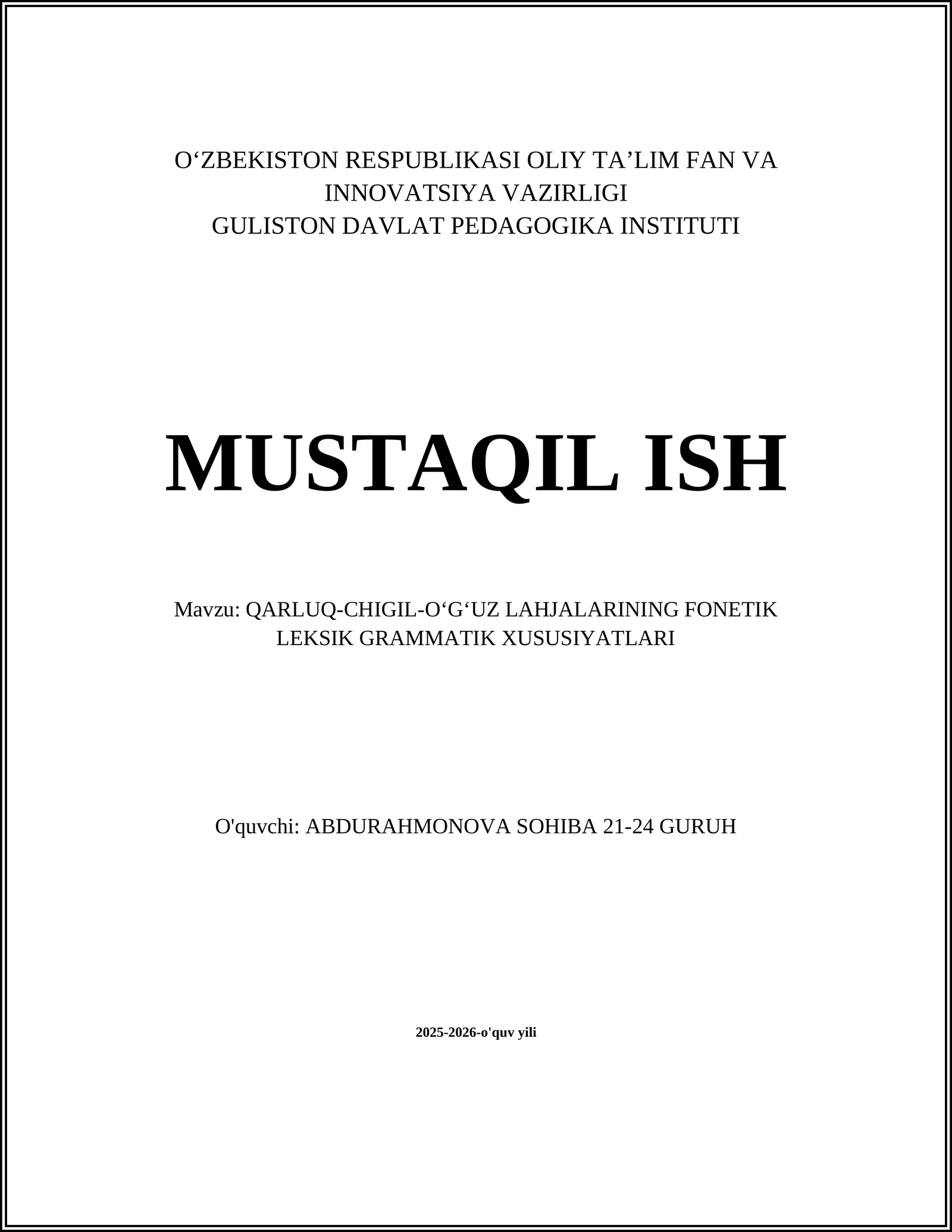 O‘ZBEKISTON RESPUBLIKASI OLIY TA’LIM FAN VA INNOVATSIYA VAZIRLIGI
GULISTON DAVLAT PEDAGOGIKA INSTITUTI

MUSTAQIL ISH

Mavzu: QARLUQ-CHIGIL-O‘G‘UZ LAHJALARINING FONETIK LEKSIK GRAMMATIK XUSUSIYATLARI

O'quvchi: ABDURAHMONOVA SOHIBA 21-24 GURUH

2025-2026-o'quv yili